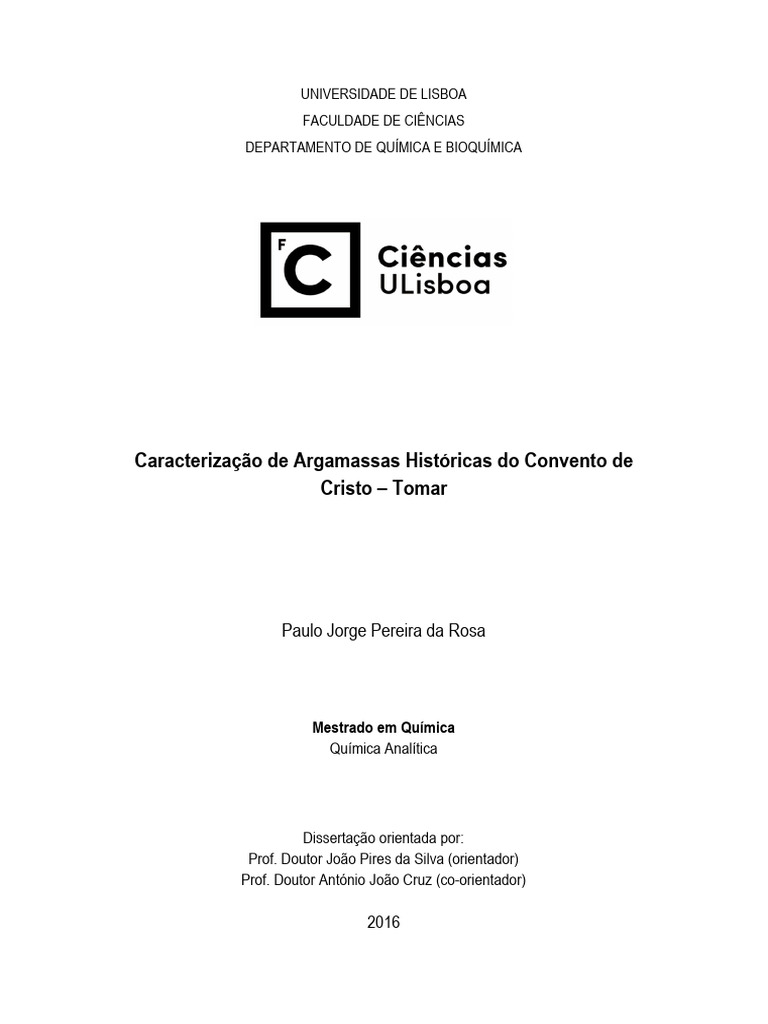 UNIVERSIDADE DE LISBOA
FACULDADE DE CIÊNCIAS
DEPARTAMENTO DE QUÍMICA E BIOQUÍMICA

F C Ciências ULisboa

Caracterização de Argamassas Históricas do Convento de Cristo – Tomar

Paulo Jorge Pereira da Rosa

Mestrado em Química
Química Analítica

Dissertação orientada por:
Prof. Doutor João Pires da Silva (orientador)
Prof. Doutor António João Cruz (co-orientador)

2016